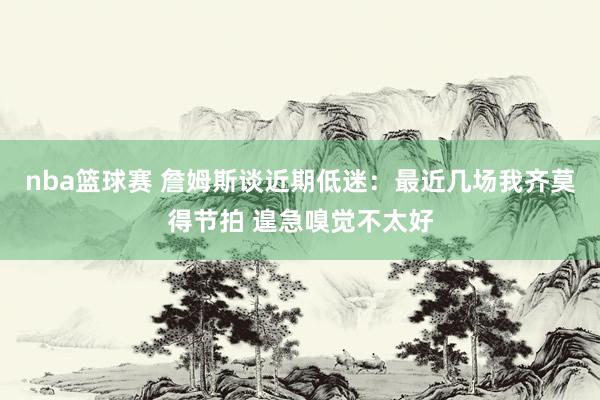 nba篮球赛 詹姆斯谈近期低迷：最近几场我齐莫得节拍 遑急嗅觉不太好